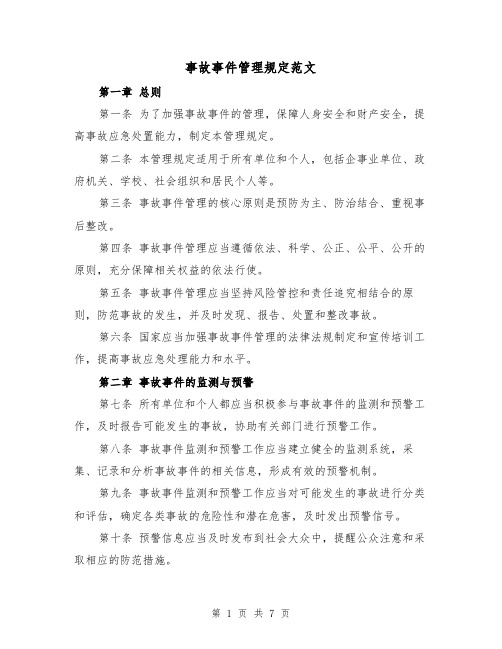 事故事件管理规定范文

第一章 总则

第一条 为了加强事故事件的管理，保障人身安全和财产安全，提高事故应急处置能力，制定本管理规定。

第二条 本管理规定适用于所有单位和个人，包括企事业单位、政府机关、学校、社会组织和居民个人等。

第三条 事故事件管理的核心原则是预防为主、防治结合、重视事后整改。

第四条 事故事件管理应当遵循依法、科学、公正、公平、公开的原则，充分保障相关权益的依法行使。

第五条 事故事件管理应当坚持风险管控和责任追究相结合的原则，防范事故的发生，并及时发现、报告、处置和整改事故。

第六条 国家应当加强事故事件管理的法律法规制定和宣传培训工作，提高事故应急处理能力和水平。

第二章 事故事件的监测与预警

第七条 所有单位和个人都应当积极参与事故事件的监测和预警工作，及时报告可能发生的事故，协助有关部门进行预警工作。

第八条 事故事件监测和预警工作应当建立健全的监测系统，采集、记录和分析事故事件的相关信息，形成有效的预警机制。

第九条 事故事件监测和预警工作应当对可能发生的事故进行分类和评估，确定各类事故的危险性和潜在危害，及时发出预警信号。

第十条 预警信息应当及时发布到社会大众中，提醒公众注意和采取相应的防范措施。

第 1 页 共 7 页